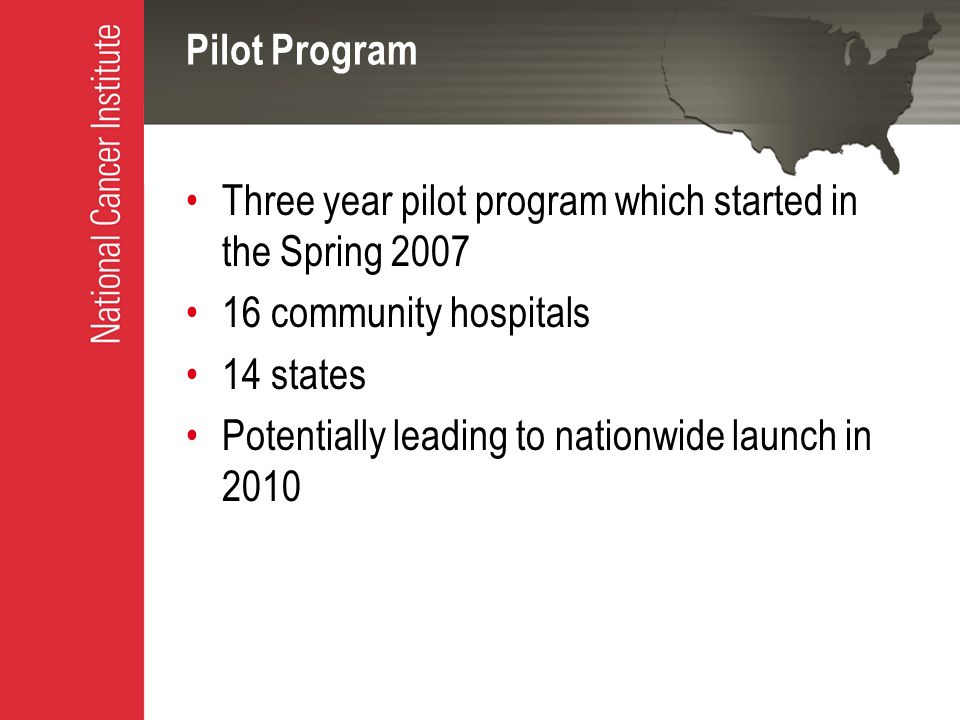 National Cancer Institute

Pilot Program

• Three year pilot program which started in the Spring 2007
• 16 community hospitals
• 14 states
• Potentially leading to nationwide launch in 2010